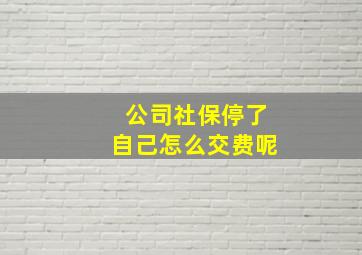 公司社保停了
自己怎么交费呢